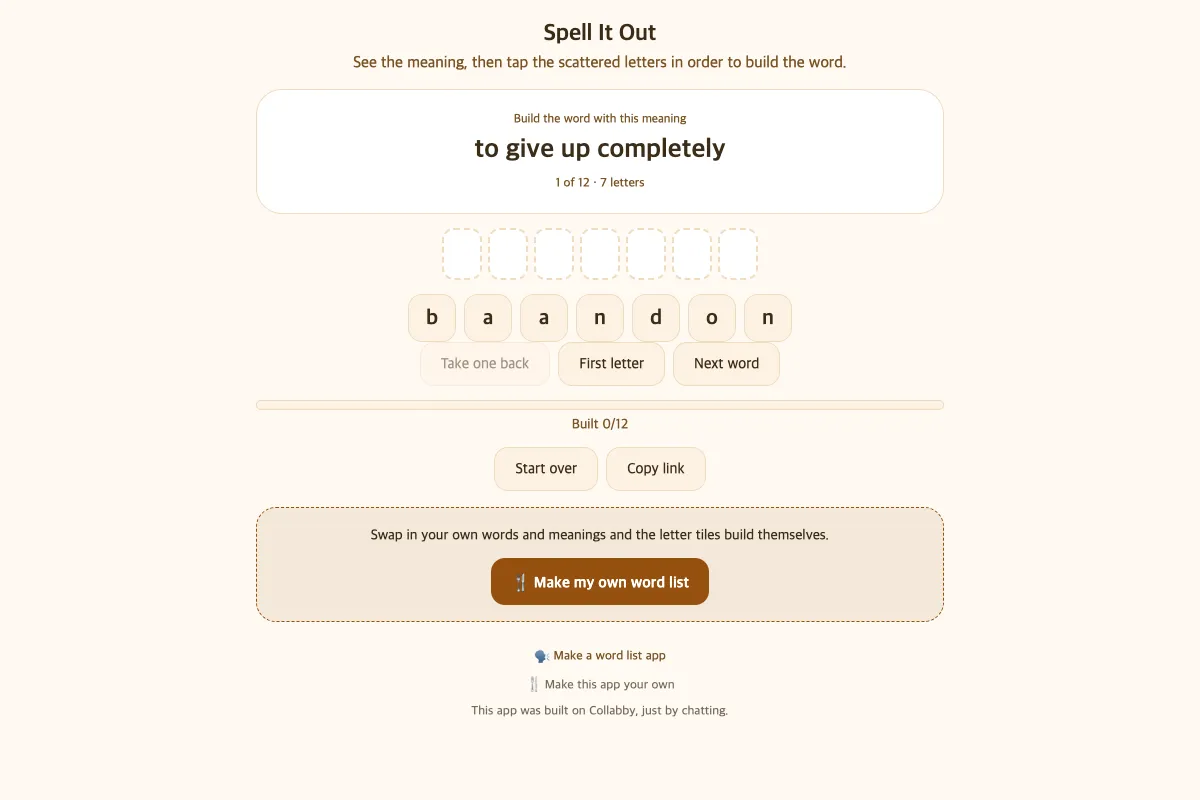 Spell It Out

See the meaning, then tap the scattered letters in order to build the word.

Build the word with this meaning

to give up completely

1 of 12 · 7 letters

b a a n d o n

Take one back

First letter

Next word

Built 0/12

Start over

Copy link

Swap in your own words and meanings and the letter tiles build themselves.

🍴 Make my own word list

🗣️ Make a word list app

🍴 Make this app your own

This app was built on Collabby, just by chatting.